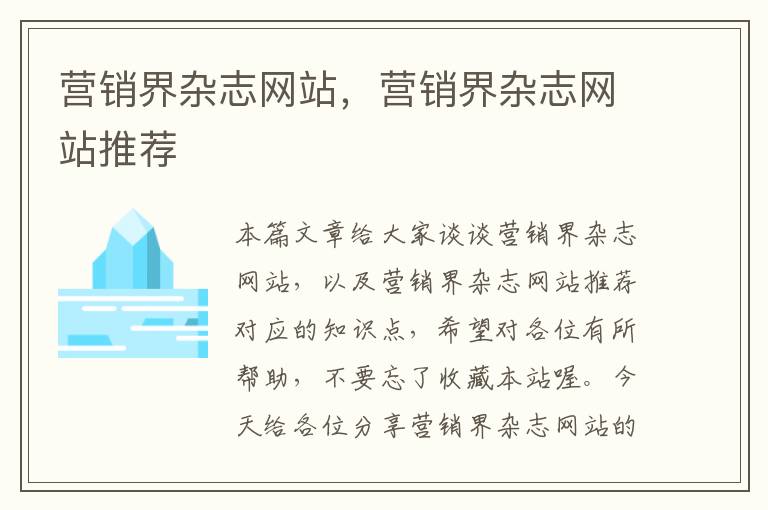 营销界杂志网站，营销界杂志网站推荐

本篇文章给大家谈谈营销界杂志网站，以及营销界杂志网站推荐对应的知识点，希望对各位有所帮助，不要忘了收藏本站喔。今天给各位分享营销界杂志网站的